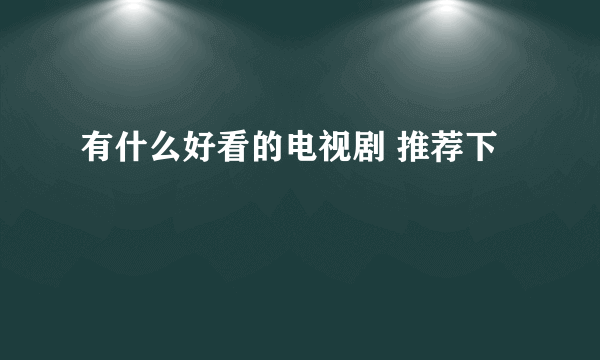 有什么好看的电视剧 推荐下